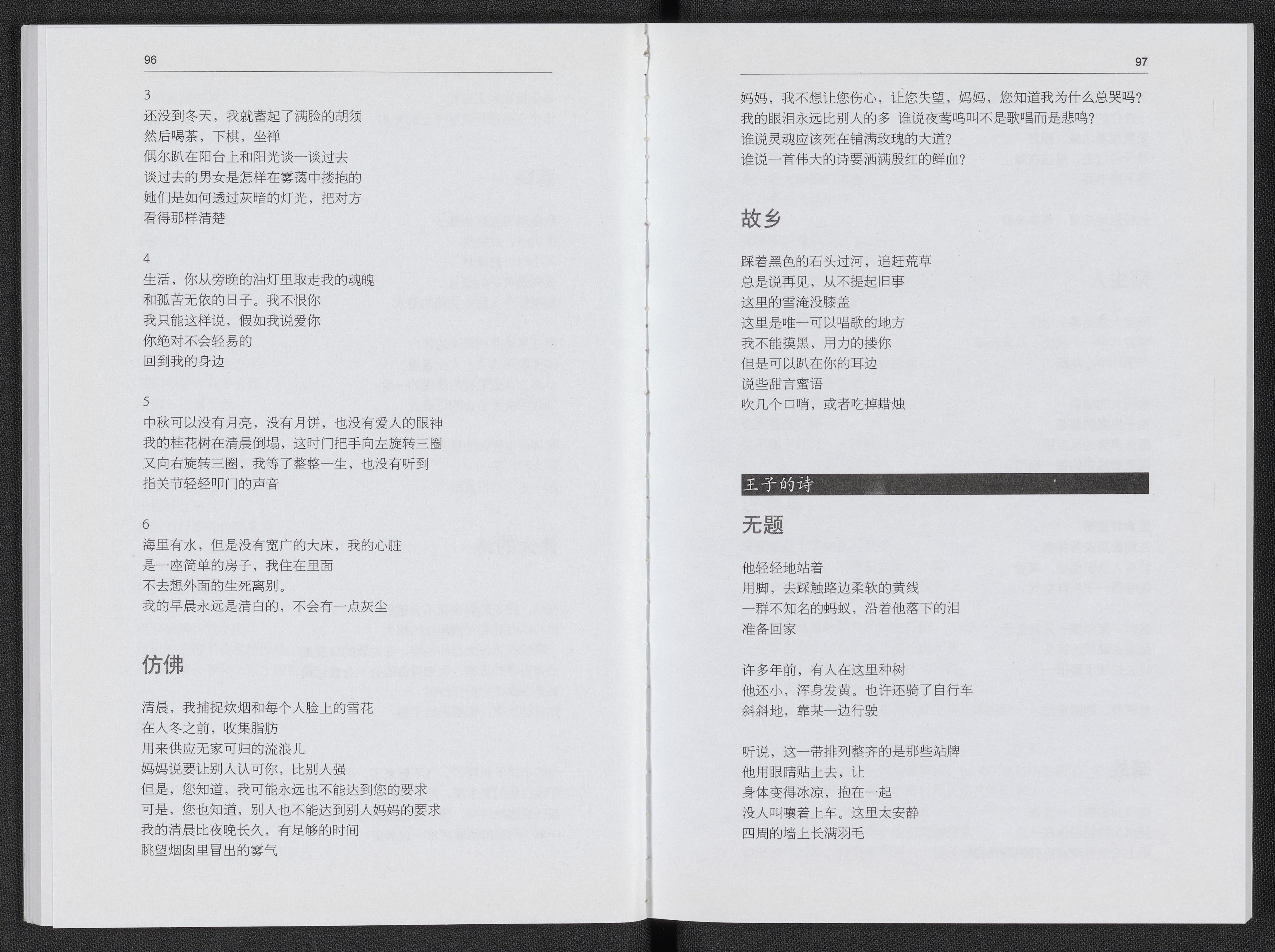 96

3
还没到冬天，我就蓄起了满脸的胡须
然后喝茶，下棋，坐禅
偶尔趴在阳台上和阳光谈一谈过去
谈过去的男女是怎样在雾霭中搂抱的
她们是如何透过灰暗的灯光，把对方
看得那样清楚

4
生活，你从旁晚的油灯里取走我的魂魄
和孤苦无依的日子。我不恨你
我只能这样说，假如我说爱你
你绝对不会轻易的
回到我的身边

5
中秋可以没有月亮，没有月饼，也没有爱人的眼神
我的桂花树在清晨倒塌，这时门把手向左旋转三圈
又向右旋转三圈，我等了整整一生，也没有听到
指关节轻轻叩门的声音

6
海里有水，但是没有宽广的大床，我的心脏
是一座简单的房子，我住在里面
不去想外面的生死离别。
我的早晨永远是清白的，不会有一点灰尘

仿佛

清晨，我捕捉炊烟和每个人脸上的雪花
在入冬之前，收集脂肪
用来供应无家可归的流浪儿
妈妈说要让别人认可你，比别人强
但是，您知道，我可能永远也不能达到您的要求
可是，您也知道，别人也不能达到别人妈妈的要求
我的清晨比夜晚长久，有足够的时间
眺望烟囱里冒出的雾气

97

妈妈，我不想让您伤心，让您失望，妈妈，您知道我为什么总哭吗？
我的眼泪永远比别人的多 谁说夜莺鸣叫不是歌唱而是悲鸣？
谁说灵魂应该死在铺满玫瑰的大道？
谁说一首伟大的诗要洒满殷红的鲜血？

故乡

踩着黑色的石头过河，追赶荒草
总是说再见，从不提起旧事
这里的雪淹没膝盖
这里是唯一可以唱歌的地方
我不能摸黑，用力的搂你
但是可以趴在你的耳边
说些甜言蜜语
吹几个口哨，或者吃掉蜡烛

王子的诗

无题

他轻轻地站着
用脚，去踩触路边柔软的黄线
一群不知名的蚂蚁，沿着他落下的泪
准备回家

许多年前，有人在这里种树
他还小，浑身发黄。也许还骑了自行车
斜斜地，靠某一边行驶

听说，这一带排列整齐的是那些站牌
他用眼睛贴上去，让
身体变得冰凉，抱在一起
没人叫嚷着上车。这里太安静
四周的墙上长满羽毛